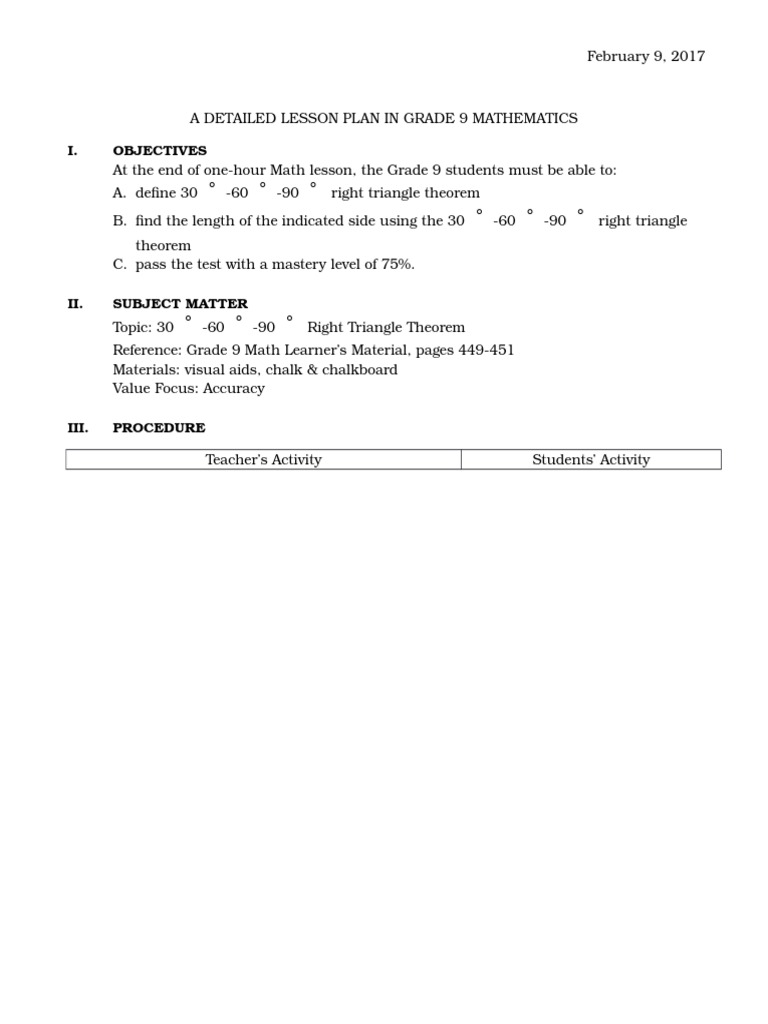 February 9, 2017

A DETAILED LESSON PLAN IN GRADE 9 MATHEMATICS

I. OBJECTIVES

At the end of one-hour Math lesson, the Grade 9 students must be able to:

A. define $30^\circ$-$60^\circ$-$90^\circ$ right triangle theorem

B. find the length of the indicated side using the $30^\circ$-$60^\circ$-$90^\circ$ right triangle theorem

C. pass the test with a mastery level of 75%.

II. SUBJECT MATTER

Topic: $30^\circ$-$60^\circ$-$90^\circ$ Right Triangle Theorem

Reference: Grade 9 Math Learner's Material, pages 449-451

Materials: visual aids, chalk & chalkboard

Value Focus: Accuracy

III. PROCEDURE

| Teacher's Activity | Students' Activity |
|---|---|